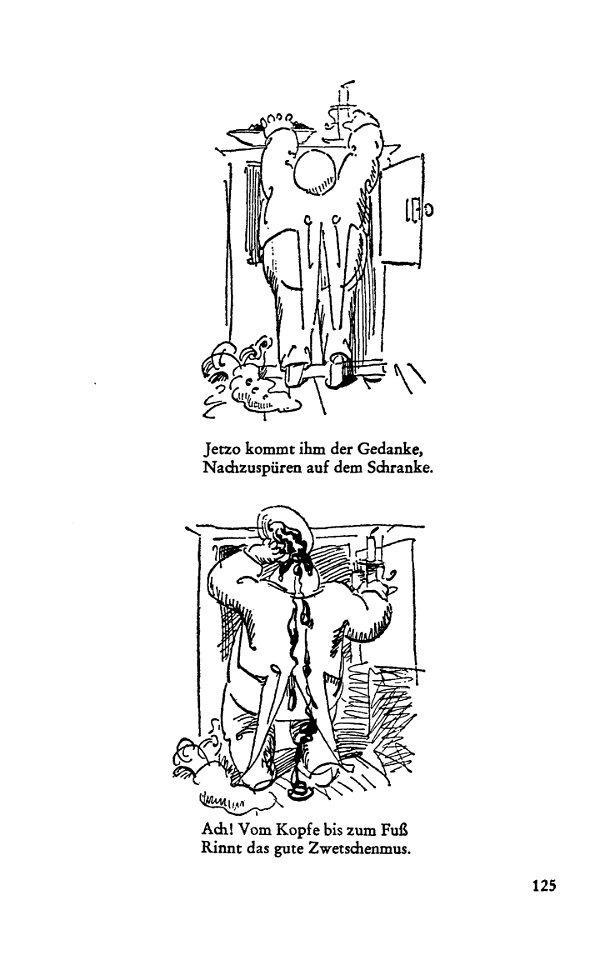 Jetzo kommt ihm der Gedanke,
Nachzuspüren auf dem Schranke.

Ach! Vom Kopfe bis zum Fuß
Rinnt das gute Zwetschenmus.

125